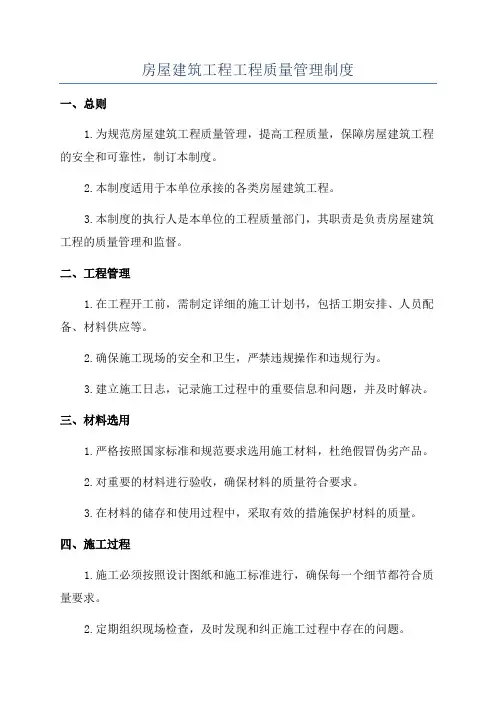 房屋建筑工程工程质量管理制度

一、总则

1.为规范房屋建筑工程质量管理，提高工程质量，保障房屋建筑工程的安全和可靠性，制订本制度。

2.本制度适用于本单位承接的各类房屋建筑工程。

3.本制度的执行人是本单位的工程质量部门，其职责是负责房屋建筑工程的质量管理和监督。

二、工程管理

1.在工程开工前，需制定详细的施工计划书，包括工期安排、人员配备、材料供应等。

2.确保施工现场的安全和卫生，严禁违规操作和违规行为。

3.建立施工日志，记录施工过程中的重要信息和问题，并及时解决。

三、材料选用

1.严格按照国家标准和规范要求选用施工材料，杜绝假冒伪劣产品。

2.对重要的材料进行验收，确保材料的质量符合要求。

3.在材料的储存和使用过程中，采取有效的措施保护材料的质量。

四、施工过程

1.施工必须按照设计图纸和施工标准进行，确保每一个细节都符合质量要求。

2.定期组织现场检查，及时发现和纠正施工过程中存在的问题。